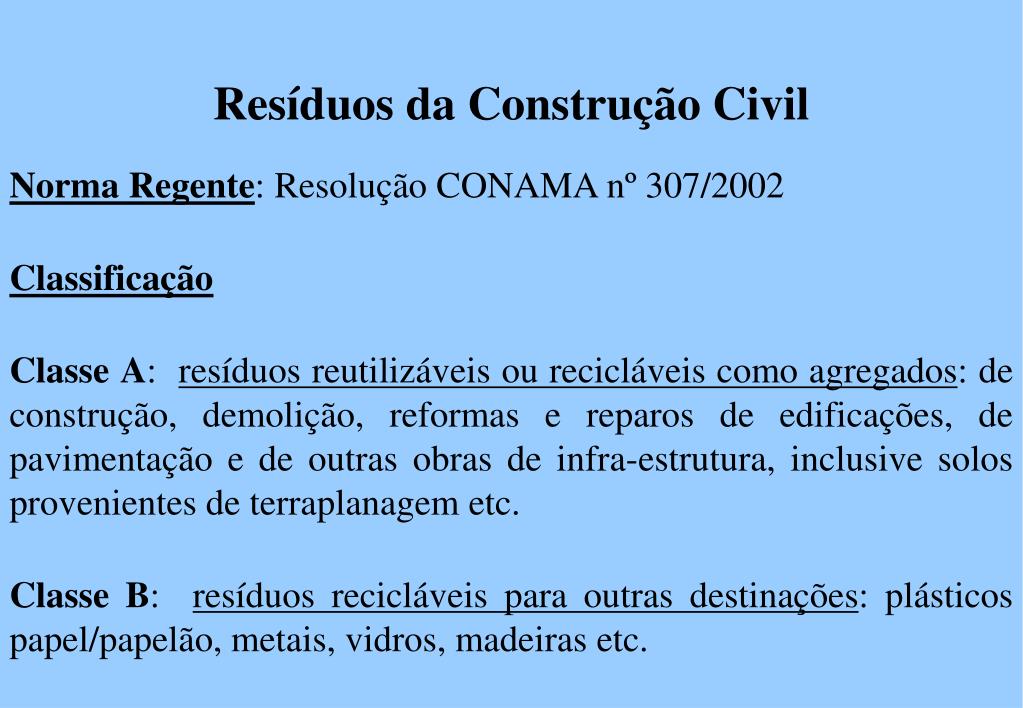 Resíduos da Construção Civil

Norma Regente: Resolução CONAMA nº 307/2002

Classificação

Classe A: resíduos reutilizáveis ou recicláveis como agregados: de construção, demolição, reformas e reparos de edificações, de pavimentação e de outras obras de infra-estrutura, inclusive solos provenientes de terraplanagem etc.

Classe B: resíduos recicláveis para outras destinações: plásticos papel/papelão, metais, vidros, madeiras etc.